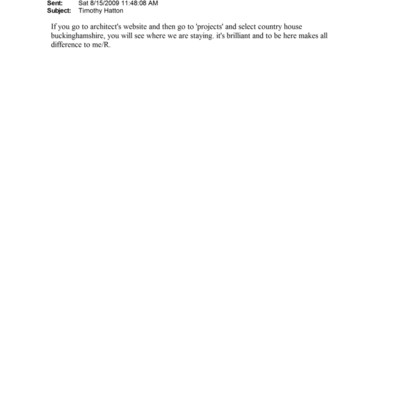 Sent: Sat 8/15/2009 11:48:08 AM
Subject: Timothy Hatton

If you go to architect's website and then go to 'projects' and select country house buckinghamshire, you will see where we are staying. it's brilliant and to be here makes all difference to me/R.